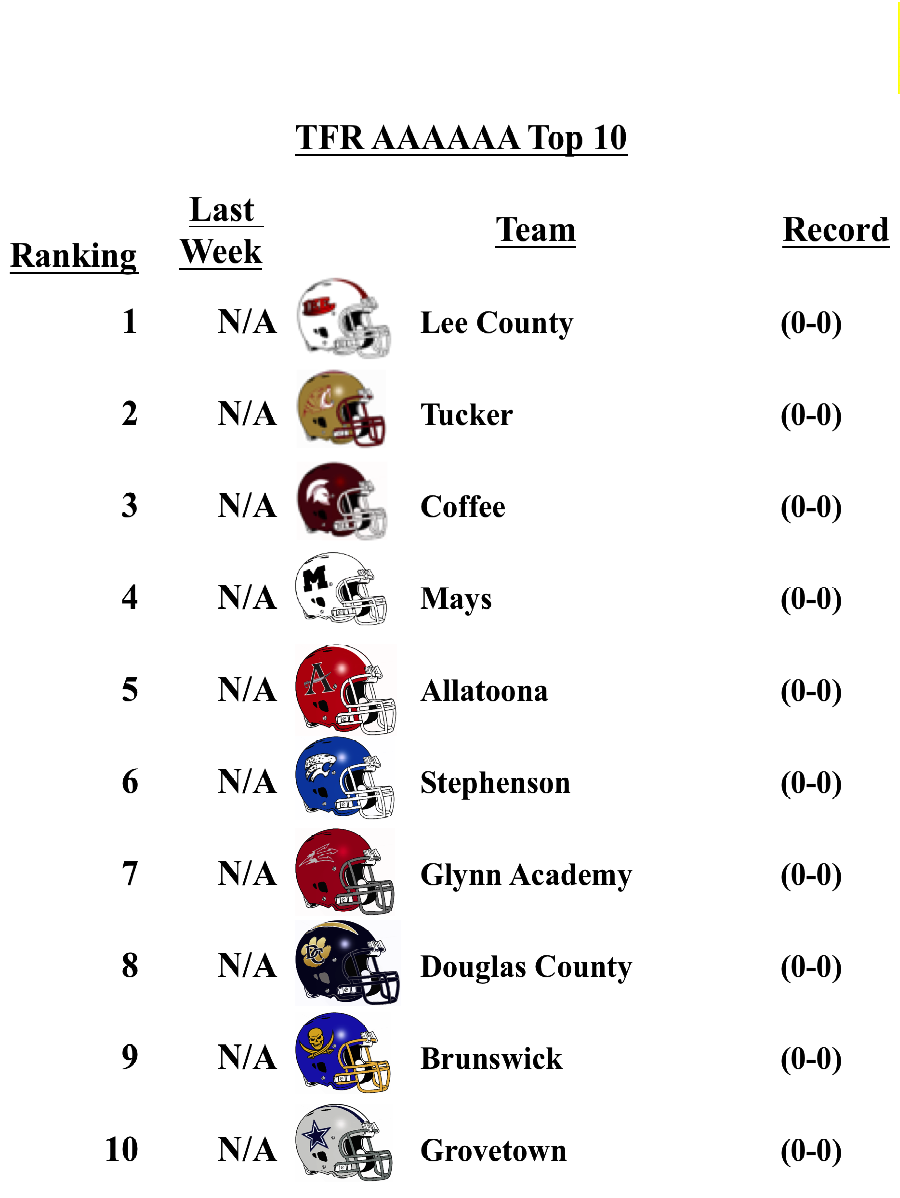 TFR AAAAAA Top 10

| Ranking | Last Week | Team | Record |
|---|---|---|---|
| 1 | N/A | Lee County | (0-0) |
| 2 | N/A | Tucker | (0-0) |
| 3 | N/A | Coffee | (0-0) |
| 4 | N/A | Mays | (0-0) |
| 5 | N/A | Allatoona | (0-0) |
| 6 | N/A | Stephenson | (0-0) |
| 7 | N/A | Glynn Academy | (0-0) |
| 8 | N/A | Douglas County | (0-0) |
| 9 | N/A | Brunswick | (0-0) |
| 10 | N/A | Grovetown | (0-0) |